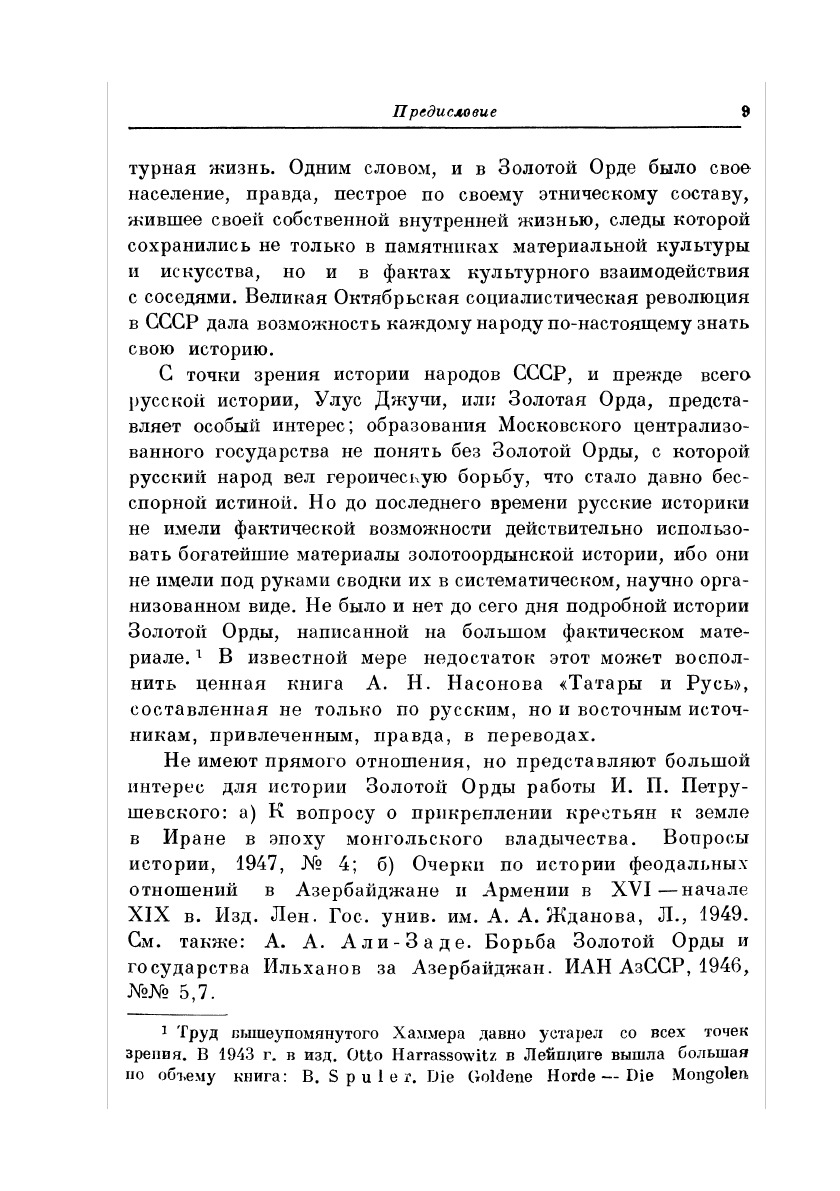 Предисловие 9

турная жизнь. Одним словом, и в Золотой Орде было свое население, правда, пестрое по своему этническому составу, жившее своей собственной внутренней жизнью, следы которой сохранились не только в памятниках материальной культуры и искусства, но и в фактах культурного взаимодействия с соседями. Великая Октябрьская социалистическая революция в СССР дала возможность каждому народу по-настоящему знать свою историю.

С точки зрения истории народов СССР, и прежде всего русской истории, Улус Джучи, или Золотая Орда, представляет особый интерес; образования Московского централизованного государства не понять без Золотой Орды, с которой русский народ вел героическую борьбу, что стало давно бесспорной истиной. Но до последнего времени русские историки не имели фактической возможности действительно использовать богатейшие материалы золотоордынской истории, ибо они не имели под руками сводки их в систематическом, научно организованном виде. Не было и нет до сего дня подробной истории Золотой Орды, написанной на большом фактическом материале.$^1$ В известной мере недостаток этот может восполнить ценная книга А. Н. Насонова «Татары и Русь», составленная не только по русским, но и восточным источникам, привлеченным, правда, в переводах.

Не имеют прямого отношения, но представляют большой интерес для истории Золотой Орды работы И. П. Петрушевского: а) К вопросу о прикреплении крестьян к земле в Иране в эпоху монгольского владычества. Вопросы истории, 1947, № 4; б) Очерки по истории феодальных отношений в Азербайджане и Армении в XVI — начале XIX в. Изд. Лен. Гос. унив. им. А. А. Жданова, Л., 1949. См. также: А. А. Али-Заде. Борьба Золотой Орды и государства Ильханов за Азербайджан. ИАН АзССР, 1946, №№ 5,7.

$^1$ Труд вышеупомянутого Хаммера давно устарел со всех точек зрения. В 1943 г. в изд. Otto Harrassowitz в Лейпциге вышла большая по объему книга: B. Spuler. Die Goldene Horde — Die Mongolen